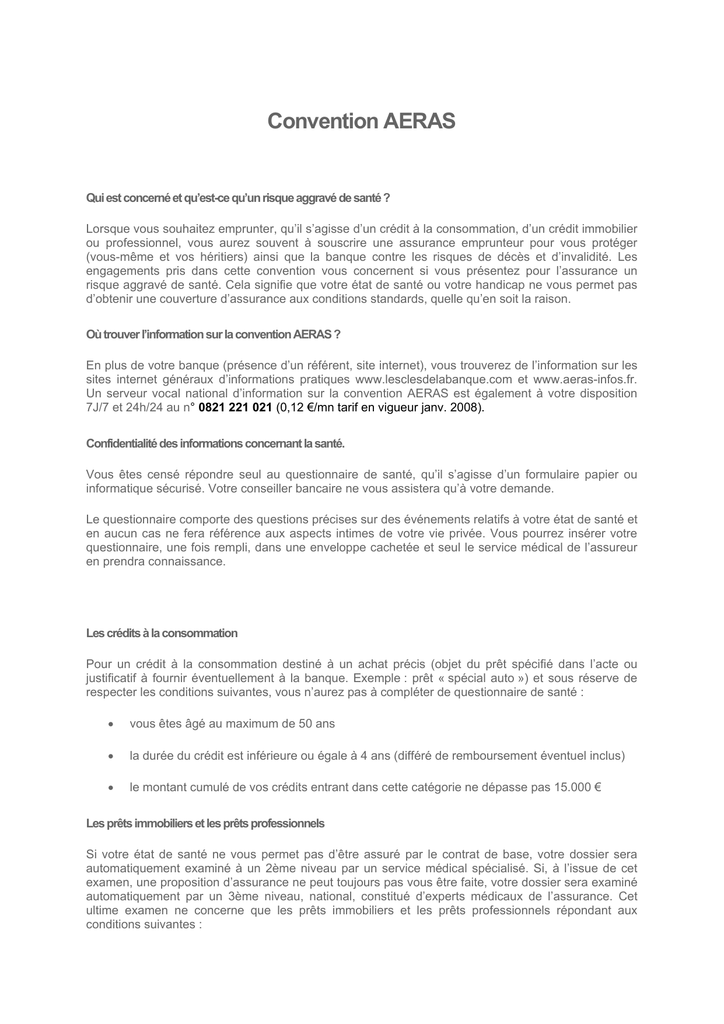 Convention AERAS

Qui est concerné et qu'est-ce qu'un risque aggravé de santé ?

Lorsque vous souhaitez emprunter, qu'il s'agisse d'un crédit à la consommation, d'un crédit immobilier ou professionnel, vous aurez souvent à souscrire une assurance emprunteur pour vous protéger (vous-même et vos héritiers) ainsi que la banque contre les risques de décès et d'invalidité. Les engagements pris dans cette convention vous concernent si vous présentez pour l'assurance un risque aggravé de santé. Cela signifie que votre état de santé ou votre handicap ne vous permet pas d'obtenir une couverture d'assurance aux conditions standards, quelle qu'en soit la raison.

Où trouver l'information sur la convention AERAS ?

En plus de votre banque (présence d'un référent, site internet), vous trouverez de l'information sur les sites internet généraux d'informations pratiques www.lesclesdelabanque.com et www.aeras-infos.fr. Un serveur vocal national d'information sur la convention AERAS est également à votre disposition 7J/7 et 24h/24 au n° 0821 221 021 (0,12 €/mn tarif en vigueur janv. 2008).

Confidentialité des informations concernant la santé.

Vous êtes censé répondre seul au questionnaire de santé, qu'il s'agisse d'un formulaire papier ou informatique sécurisé. Votre conseiller bancaire ne vous assistera qu'à votre demande.

Le questionnaire comporte des questions précises sur des événements relatifs à votre état de santé et en aucun cas ne fera référence aux aspects intimes de votre vie privée. Vous pourrez insérer votre questionnaire, une fois rempli, dans une enveloppe cachetée et seul le service médical de l'assureur en prendra connaissance.

Les crédits à la consommation

Pour un crédit à la consommation destiné à un achat précis (objet du prêt spécifié dans l'acte ou justificatif à fournir éventuellement à la banque. Exemple : prêt « spécial auto ») et sous réserve de respecter les conditions suivantes, vous n'aurez pas à compléter de questionnaire de santé :

• vous êtes âgé au maximum de 50 ans

• la durée du crédit est inférieure ou égale à 4 ans (différé de remboursement éventuel inclus)

• le montant cumulé de vos crédits entrant dans cette catégorie ne dépasse pas 15.000 €

Les prêts immobiliers et les prêts professionnels

Si votre état de santé ne vous permet pas d'être assuré par le contrat de base, votre dossier sera automatiquement examiné à un 2ème niveau par un service médical spécialisé. Si, à l'issue de cet examen, une proposition d'assurance ne peut toujours pas vous être faite, votre dossier sera examiné automatiquement par un 3ème niveau, national, constitué d'experts médicaux de l'assurance. Cet ultime examen ne concerne que les prêts immobiliers et les prêts professionnels répondant aux conditions suivantes :